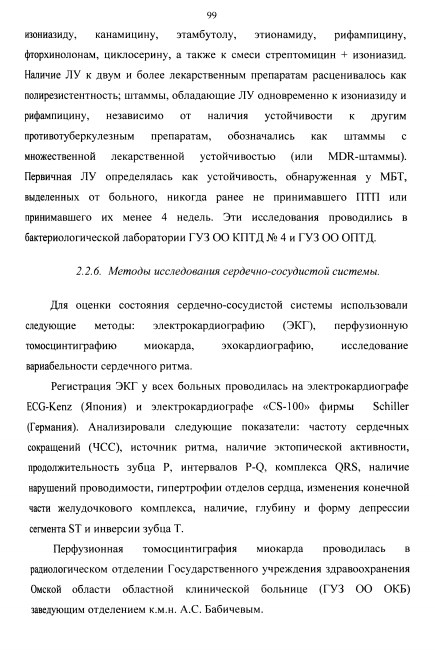 99

изониазиду, канамицину, этамбутолу, этионамиду, рифампицину, фторхинолонам, циклосерину, а также к смеси стрептомицин + изониазид. Наличие ЛУ к двум и более лекарственным препаратам расценивалось как полирезистентность; штаммы, обладающие ЛУ одновременно к изониазиду и рифампицину, независимо от наличия устойчивости к другим противотуберкулезным препаратам, обозначались как штаммы с множественной лекарственной устойчивостью (или MDR-штаммы). Первичная ЛУ определялась как устойчивость, обнаруженная у МБТ, выделенных от больного, никогда ранее не принимавшего ПТП или принимавшего их менее 4 недель. Эти исследования проводились в бактериологической лаборатории ГУЗ ОО КПТД № 4 и ГУЗ ОО ОПТД.

2.2.6. Методы исследования сердечно-сосудистой системы.

Для оценки состояния сердечно-сосудистой системы использовали следующие методы: электрокардиографию (ЭКГ), перфузионную томосцинтиграфию миокарда, эхокардиографию, исследование вариабельности сердечного ритма.

Регистрация ЭКГ у всех больных проводилась на электрокардиографе ECG-Kenz (Япония) и электрокардиографе «CS-100» фирмы Schiller (Германия). Анализировали следующие показатели: частоту сердечных сокращений (ЧСС), источник ритма, наличие эктопической активности, продолжительность зубца P, интервалов P-Q, комплекса QRS, наличие нарушений проводимости, гипертрофии отделов сердца, изменения конечной части желудочкового комплекса, наличие, глубину и форму депрессии сегмента ST и инверсии зубца T.

Перфузионная томосцинтиграфия миокарда проводилась в радиологическом отделении Государственного учреждения здравоохранения Омской области областной клинической больнице (ГУЗ ОО ОКБ) заведующим отделением к.м.н. А.С. Бабичевым.